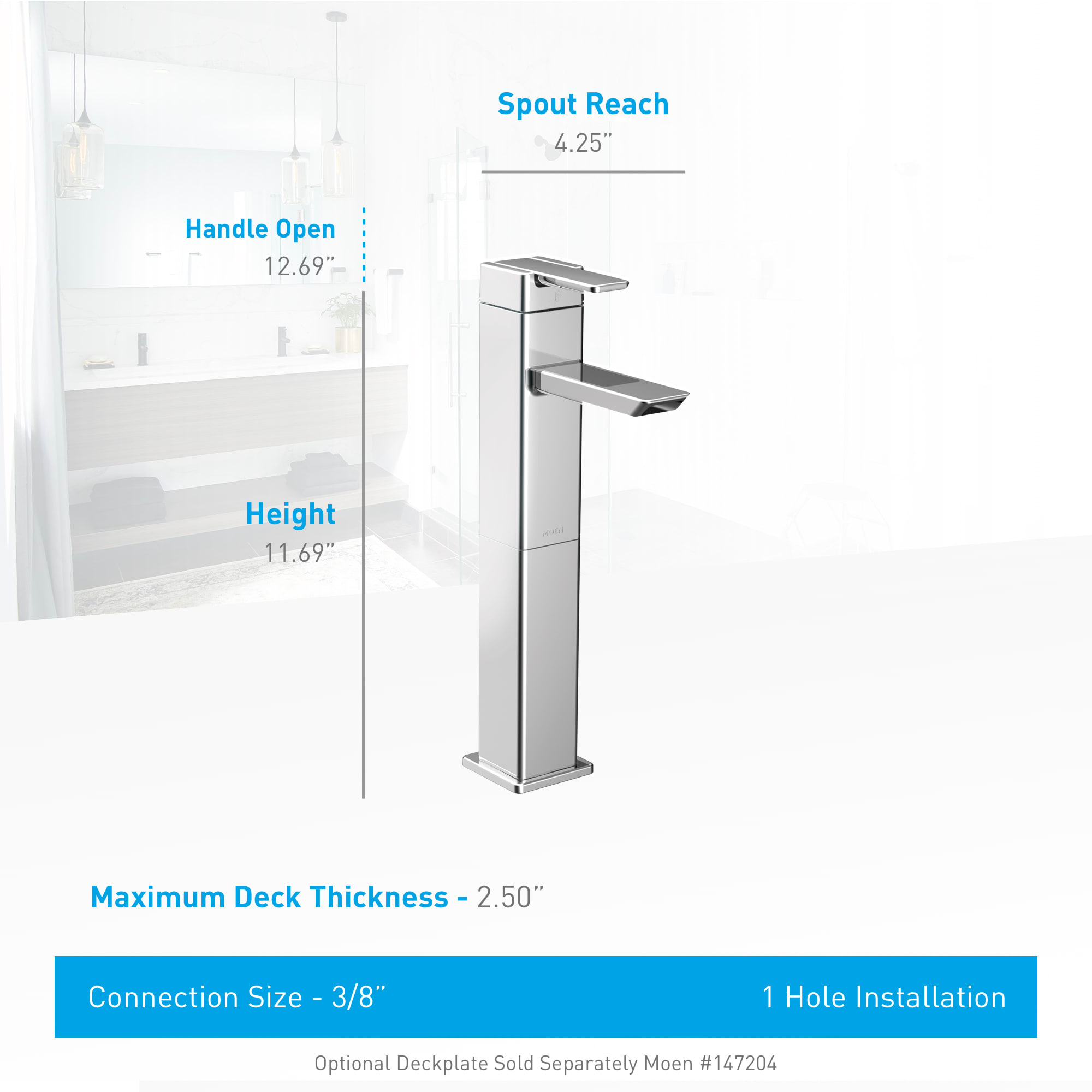 Spout Reach
4.25"

Handle Open
12.69"

Height
11.69"

MOEN

Maximum Deck Thickness - 2.50"

Connection Size - 3/8"

1 Hole Installation

Optional Deckplate Sold Separately Moen #147204